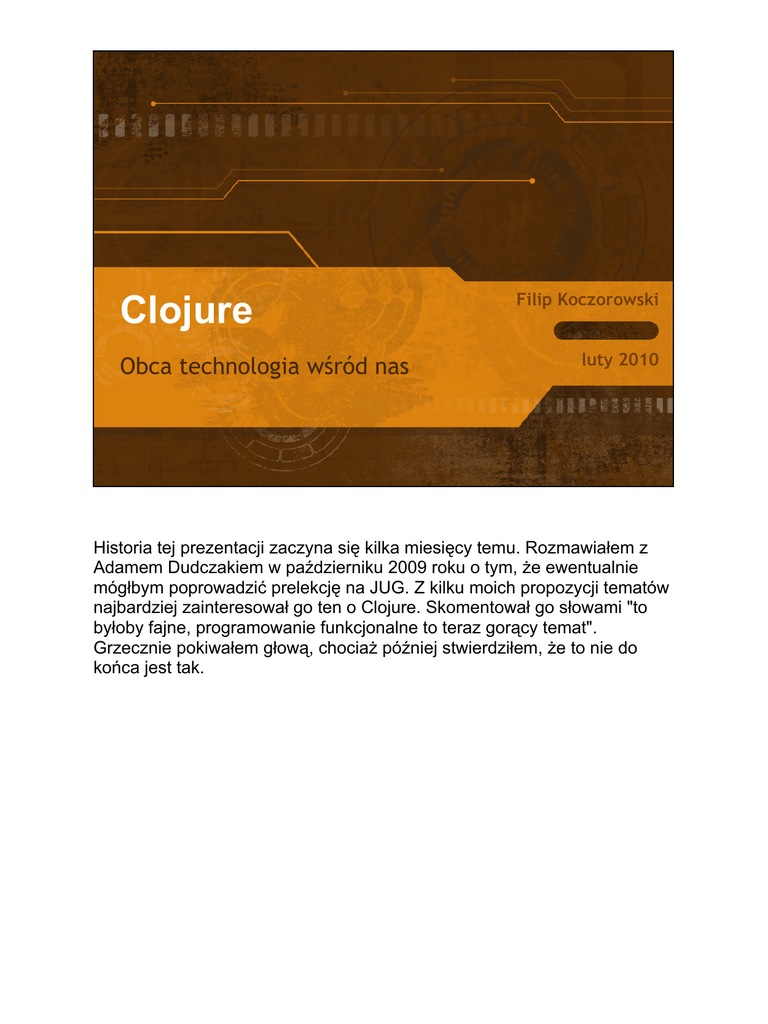 Clojure

Obca technologia wśród nas

Filip Koczorowski

luty 2010

Historia tej prezentacji zaczyna się kilka miesięcy temu. Rozmawiałem z Adamem Dudczakiem w październiku 2009 roku o tym, że ewentualnie mógłbym poprowadzić prelekcję na JUG. Z kilku moich propozycji tematów najbardziej zainteresował go ten o Clojure. Skomentował go słowami "to byłoby fajne, programowanie funkcjonalne to teraz gorący temat". Grzecznie pokiwałem głową, chociaż później stwierdziłem, że to nie do końca jest tak.